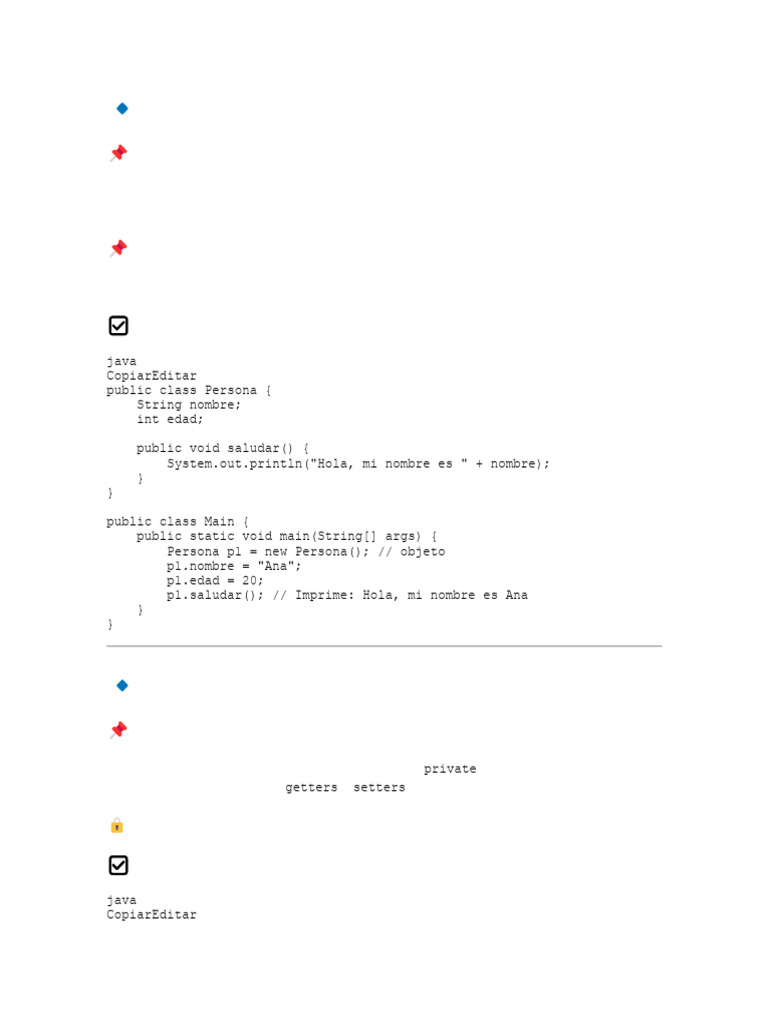 java
CopiarEditar
public class Persona {
    String nombre;
    int edad;

    public void saludar() {
        System.out.println("Hola, mi nombre es " + nombre);
    }
}

public class Main {
    public static void main(String[] args) {
        Persona p1 = new Persona(); // objeto
        p1.nombre = "Ana";
        p1.edad = 20;
        p1.saludar(); // Imprime: Hola, mi nombre es Ana
    }
}

private

getters setters

java
CopiarEditar